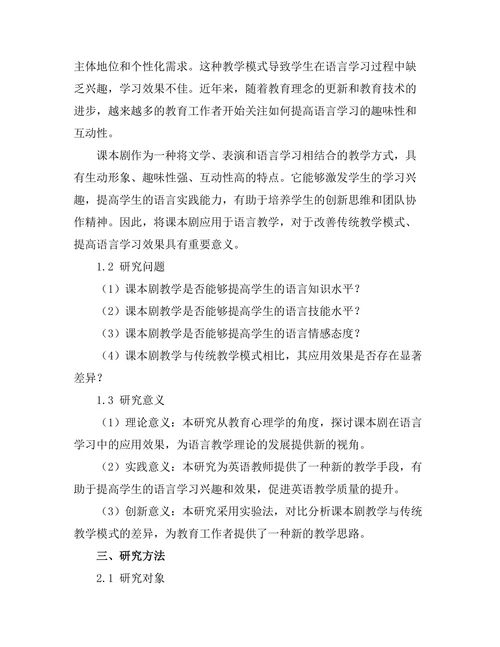 主体地位和个性化需求。这种教学模式导致学生在语言学习过程中缺乏兴趣，学习效果不佳。近年来，随着教育理念的更新和教育技术的进步，越来越多的教育工作者开始关注如何提高语言学习的趣味性和互动性。

课本剧作为一种将文学、表演和语言学习相结合的教学方式，具有生动形象、趣味性强、互动性高的特点。它能够激发学生的学习兴趣，提高学生的语言实践能力，有助于培养学生的创新思维和团队协作精神。因此，将课本剧应用于语言教学，对于改善传统教学模式、提高语言学习效果具有重要意义。

1.2 研究问题

（1）课本剧教学是否能够提高学生的语言知识水平？

（2）课本剧教学是否能够提高学生的语言技能水平？

（3）课本剧教学是否能够提高学生的语言情感态度？

（4）课本剧教学与传统教学模式相比，其应用效果是否存在显著差异？

1.3 研究意义

（1）理论意义：本研究从教育心理学的角度，探讨课本剧在语言学习中的应用效果，为语言教学理论的发展提供新的视角。

（2）实践意义：本研究为英语教师提供了一种新的教学手段，有助于提高学生的语言学习兴趣和效果，促进英语教学质量的提升。

（3）创新意义：本研究采用实验法，对比分析课本剧教学与传统教学模式的差异，为教育工作者提供了一种新的教学思路。

三、研究方法

2.1 研究对象